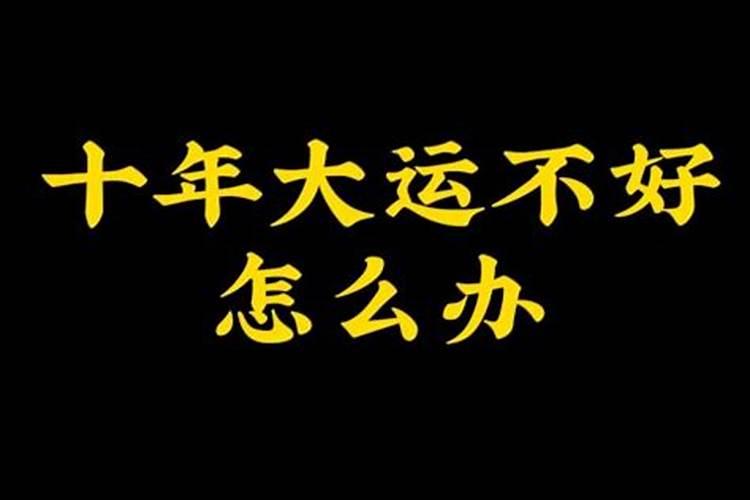 十年大运不好
怎么办